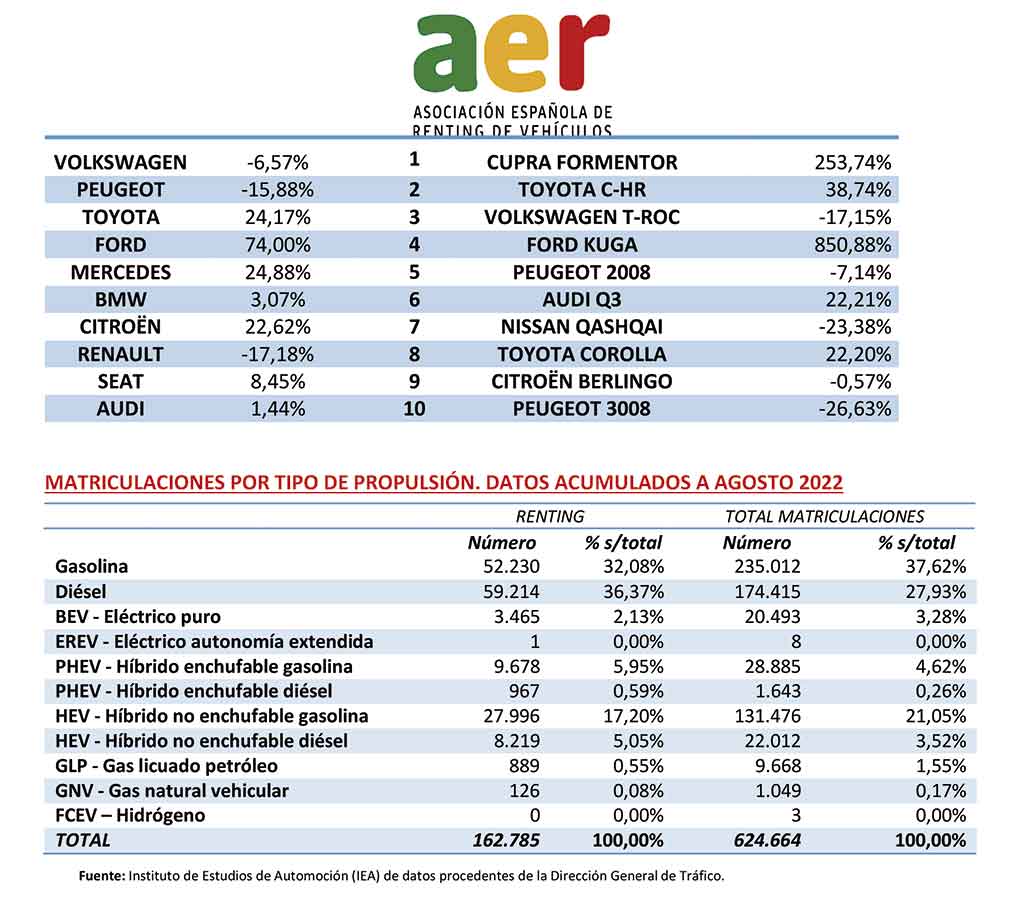 aer

ASOCIACIÓN ESPAÑOLA DE RENTING DE VEHÍCULOS

| | | | | |
|---|---|---|---|---|
| VOLKSWAGEN | -6,57% | 1 | CUPRA FORMENTOR | 253,74% |
| PEUGEOT | -15,88% | 2 | TOYOTA C-HR | 38,74% |
| TOYOTA | 24,17% | 3 | VOLKSWAGEN T-ROC | -17,15% |
| FORD | 74,00% | 4 | FORD KUGA | 850,88% |
| MERCEDES | 24,88% | 5 | PEUGEOT 2008 | -7,14% |
| BMW | 3,07% | 6 | AUDI Q3 | 22,21% |
| CITROËN | 22,62% | 7 | NISSAN QASHQAI | -23,38% |
| RENAULT | -17,18% | 8 | TOYOTA COROLLA | 22,20% |
| SEAT | 8,45% | 9 | CITROËN BERLINGO | -0,57% |
| AUDI | 1,44% | 10 | PEUGEOT 3008 | -26,63% |

MATRICULACIONES POR TIPO DE PROPULSIÓN. DATOS ACUMULADOS A AGOSTO 2022

| | RENTING | | TOTAL MATRICULACIONES | |
|---|---|---|---|---|
| | Número | % s/total | Número | % s/total |
| Gasolina | 52.230 | 32,08% | 235.012 | 37,62% |
| Diésel | 59.214 | 36,37% | 174.415 | 27,93% |
| BEV - Eléctrico puro | 3.465 | 2,13% | 20.493 | 3,28% |
| EREV - Eléctrico autonomía extendida | 1 | 0,00% | 8 | 0,00% |
| PHEV - Híbrido enchufable gasolina | 9.678 | 5,95% | 28.885 | 4,62% |
| PHEV - Híbrido enchufable diésel | 967 | 0,59% | 1.643 | 0,26% |
| HEV - Híbrido no enchufable gasolina | 27.996 | 17,20% | 131.476 | 21,05% |
| HEV - Híbrido no enchufable diésel | 8.219 | 5,05% | 22.012 | 3,52% |
| GLP - Gas licuado petróleo | 889 | 0,55% | 9.668 | 1,55% |
| GNV - Gas natural vehicular | 126 | 0,08% | 1.049 | 0,17% |
| FCEV – Hidrógeno | 0 | 0,00% | 3 | 0,00% |
| TOTAL | 162.785 | 100,00% | 624.664 | 100,00% |

Fuente: Instituto de Estudios de Automoción (IEA) de datos procedentes de la Dirección General de Tráfico.